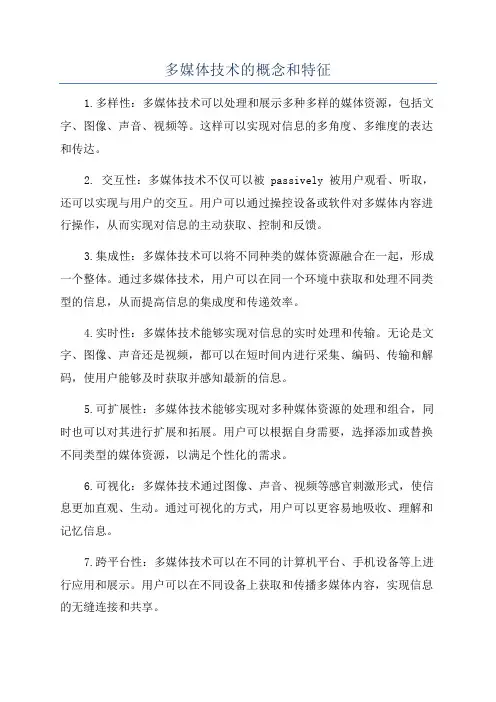 多媒体技术的概念和特征

1.多样性：多媒体技术可以处理和展示多种多样的媒体资源，包括文字、图像、声音、视频等。这样可以实现对信息的多角度、多维度的表达和传达。

2. 交互性：多媒体技术不仅可以被 passively 被用户观看、听取，还可以实现与用户的交互。用户可以通过操控设备或软件对多媒体内容进行操作，从而实现对信息的主动获取、控制和反馈。

3.集成性：多媒体技术可以将不同种类的媒体资源融合在一起，形成一个整体。通过多媒体技术，用户可以在同一个环境中获取和处理不同类型的信息，从而提高信息的集成度和传递效率。

4.实时性：多媒体技术能够实现对信息的实时处理和传输。无论是文字、图像、声音还是视频，都可以在短时间内进行采集、编码、传输和解码，使用户能够及时获取并感知最新的信息。

5.可扩展性：多媒体技术能够实现对多种媒体资源的处理和组合，同时也可以对其进行扩展和拓展。用户可以根据自身需要，选择添加或替换不同类型的媒体资源，以满足个性化的需求。

6.可视化：多媒体技术通过图像、声音、视频等感官刺激形式，使信息更加直观、生动。通过可视化的方式，用户可以更容易地吸收、理解和记忆信息。

7.跨平台性：多媒体技术可以在不同的计算机平台、手机设备等上进行应用和展示。用户可以在不同设备上获取和传播多媒体内容，实现信息的无缝连接和共享。